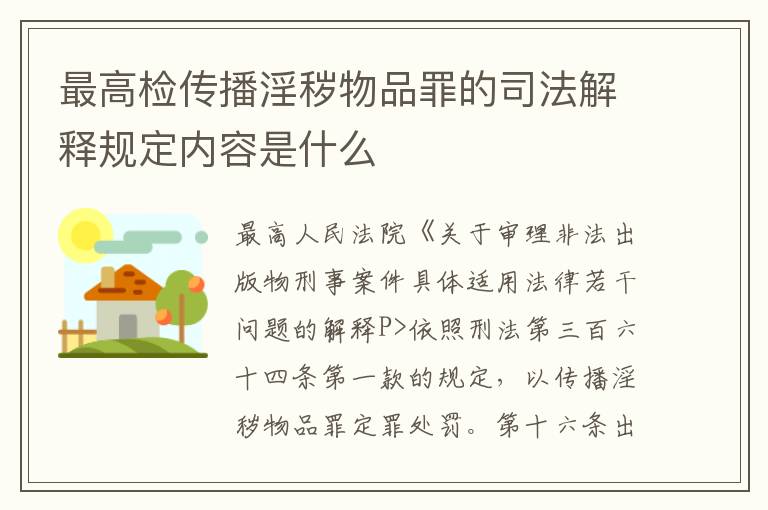 最高检传播淫秽物品罪的司法解释规定内容是什么

最高人民法院《关于审理非法出版物刑事案件具体适用法律若干问题的解释P>依照刑法第三百六十四条第一款的规定，以传播淫秽物品罪定罪处罚。第十六条出